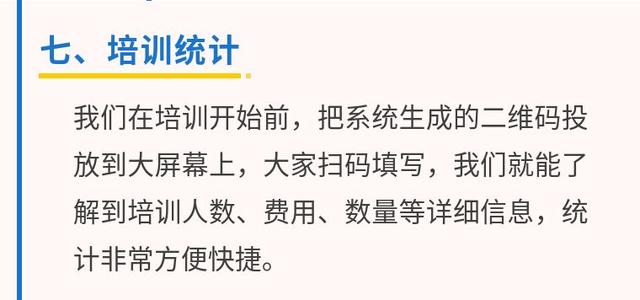 七、培训统计

我们在培训开始前，把系统生成的二维码投放到大屏幕上，大家扫码填写，我们就能了解到培训人数、费用、数量等详细信息，统计非常方便快捷。